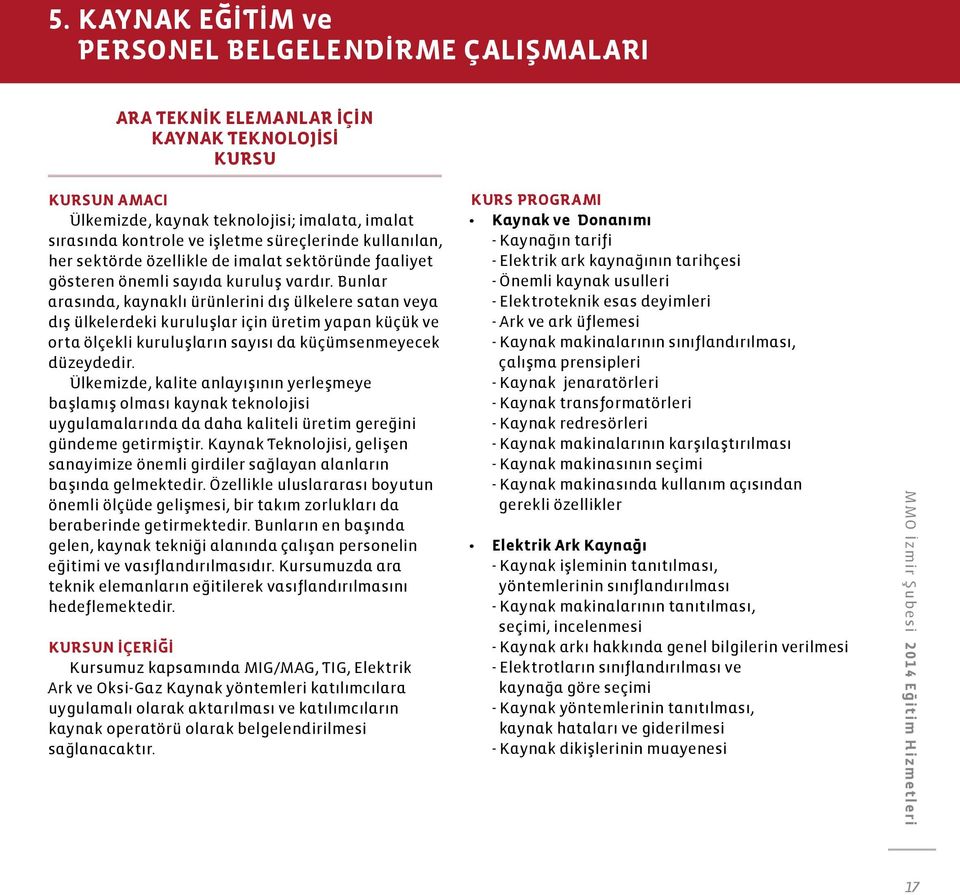 5. KAYNAK EĞİTİM ve
PERSONEL BELGELENDİRME ÇALIŞMALARI

ARA TEKNİK ELEMANLAR İÇİN
KAYNAK TEKNOLOJİSİ
KURSU

KURSUN AMACI
Ülkemizde, kaynak teknolojisi; imalata, imalat sırasında kontrole ve işletme süreçlerinde kullanılan, her sektörde özellikle de imalat sektöründe faaliyet gösteren önemli sayıda kuruluş vardır. Bunlar arasında, kaynaklı ürünlerini dış ülkelere satan veya dış ülkelerdeki kuruluşlar için üretim yapan küçük ve orta ölçekli kuruluşların sayısı da küçümsenmeyecek düzeydedir.
Ülkemizde, kalite anlayışının yerleşmeye başlamış olması kaynak teknolojisi uygulamalarında da daha kaliteli üretim gereğini gündeme getirmiştir. Kaynak Teknolojisi, gelişen sanayimize önemli girdiler sağlayan alanların başında gelmektedir. Özellikle uluslararası boyutun önemli ölçüde gelişmesi, bir takım zorlukları da beraberinde getirmektedir. Bunların en başında gelen, kaynak tekniği alanında çalışan personelin eğitimi ve vasıflandırılmasıdır. Kursumuzda ara teknik elemanların eğitilerek vasıflandırılmasını hedeflemektedir.

KURSUN İÇERİĞİ
Kursumuz kapsamında MIG/MAG, TIG, Elektrik Ark ve Oksi-Gaz Kaynak yöntemleri katılımcılara uygulamalı olarak aktarılması ve katılımcıların kaynak operatörü olarak belgelendirilmesi sağlanacaktır.

KURS PROGRAMI
• Kaynak ve Donanımı
- Kaynağın tarifi
- Elektrik ark kaynağının tarihçesi
- Önemli kaynak usulleri
- Elektroteknik esas deyimleri
- Ark ve ark üflemesi
- Kaynak makinalarının sınıflandırılması, çalışma prensipleri
- Kaynak jenaratörleri
- Kaynak transformatörleri
- Kaynak redresörleri
- Kaynak makinalarının karşılaştırılması
- Kaynak makinasının seçimi
- Kaynak makinasında kullanım açısından gerekli özellikler

• Elektrik Ark Kaynağı
- Kaynak işleminin tanıtılması, yöntemlerinin sınıflandırılması
- Kaynak makinalarının tanıtılması, seçimi, incelenmesi
- Kaynak arkı hakkında genel bilgilerin verilmesi
- Elektrotların sınıflandırılması ve kaynağa göre seçimi
- Kaynak yöntemlerinin tanıtılması, kaynak hataları ve giderilmesi
- Kaynak dikişlerinin muayenesi

MMO İzmir Şubesi 2014 Eğitim Hizmetleri

17